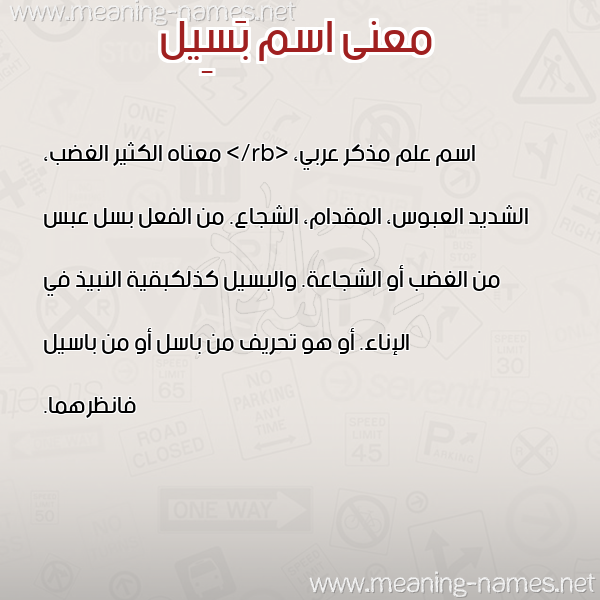 www.meaning-names.net

معنى اسم بَسِيل

اسم علم مذكر عربي، </rb> معناه الكثير الغضب، الشديد العبوس، المقدام، الشجاع. من الفعل بسل عبس من الغضب أو الشجاعة. والبسيل كذلكبقية النبيذ في الإناء. أو هو تحريف من باسل أو من باسيل فانظرهما.

www.meaning-names.net